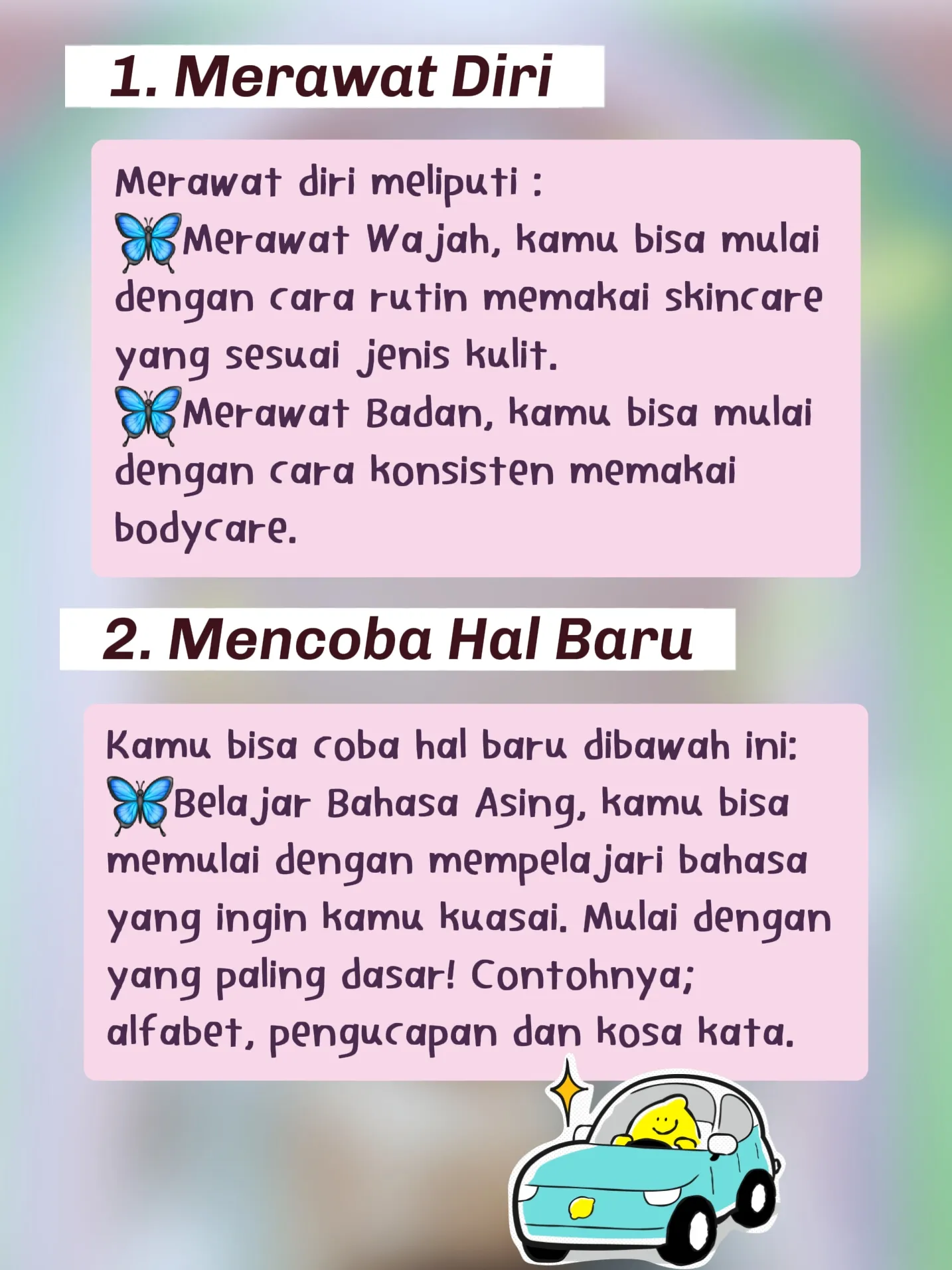 1. Merawat Diri

Merawat diri meliputi :
🦋Merawat Wajah, kamu bisa mulai dengan cara rutin memakai skincare yang sesuai jenis kulit.
🦋Merawat Badan, kamu bisa mulai dengan cara konsisten memakai bodycare.

2. Mencoba Hal Baru

Kamu bisa coba hal baru dibawah ini:
🦋Belajar Bahasa Asing, kamu bisa memulai dengan mempelajari bahasa yang ingin kamu kuasai. Mulai dengan yang paling dasar! Contohnya; alfabet, pengucapan dan kosa kata.